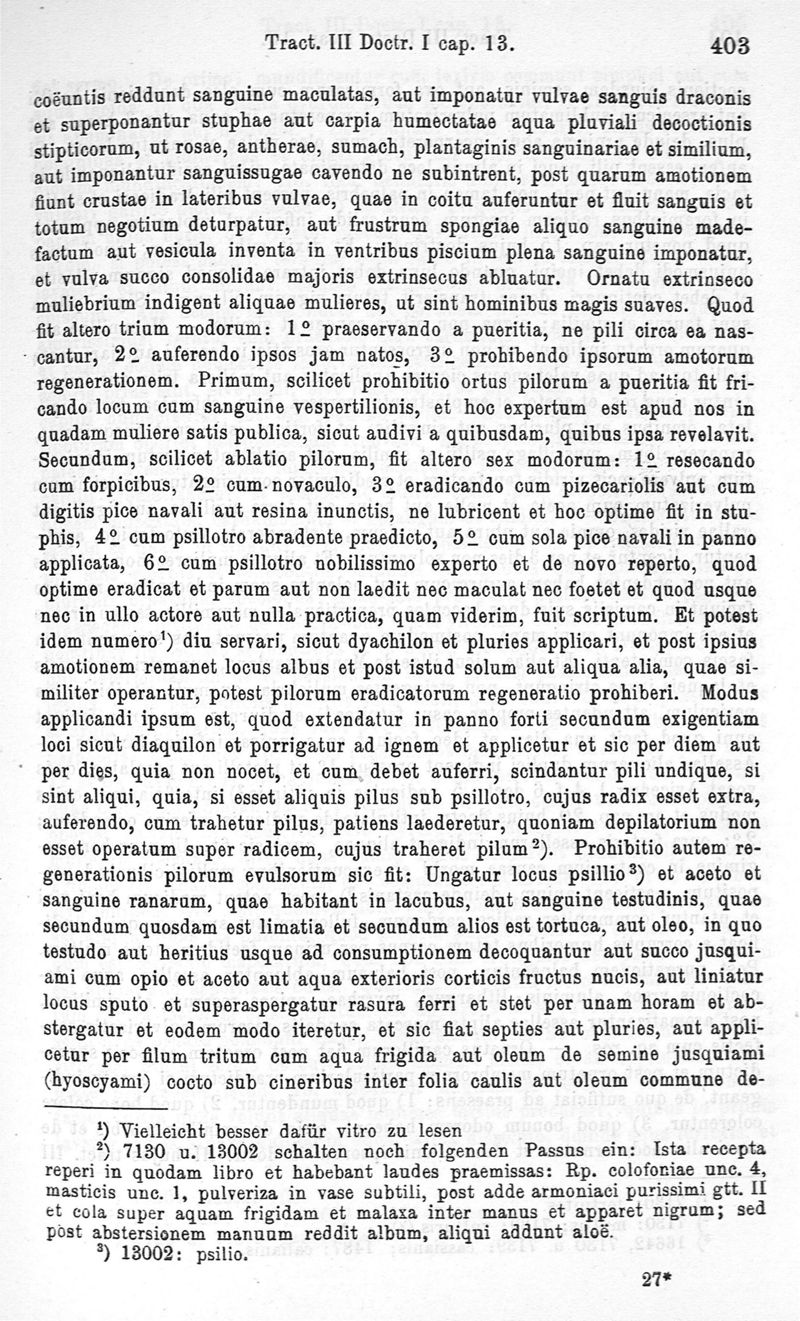 Tract. III Doctr. I cap. 13. 403

coëuntis reddunt sanguine maculatas, aut imponatur vulvae sanguis draconis et superponantur stuphae aut carpia humectatae aqua pluviali decoctionis stipticorum, ut rosae, antherae, sumach, plantaginis sanguinariae et similium, aut imponantur sanguissugae cavendo ne subintrent, post quarum amotionem fiunt crustae in lateribus vulvae, quae in coitu auferuntur et fluit sanguis et totum negotium deturpatur, aut frustrum spongiae aliquo sanguine madefactum aut vesicula inventa in ventribus piscium plena sanguine imponatur, et vulva succo consolidae majoris extrinsecus abluatur. Ornatu extrinseco muliebrium indigent aliquae mulieres, ut sint hominibus magis suaves. Quod fit altero trium modorum: 1º praeservando a pueritia, ne pili circa ea nascantur, 2º auferendo ipsos jam natos, 3º prohibendo ipsorum amotorum regenerationem. Primum, scilicet prohibitio ortus pilorum a pueritia fit fricando locum cum sanguine vespertilionis, et hoc expertum est apud nos in quadam muliere satis publica, sicut audivi a quibusdam, quibus ipsa revelavit. Secundum, scilicet ablatio pilorum, fit altero sex modorum: 1º resecando cum forpicibus, 2º cum novaculo, 3º eradicando cum pizecariolis aut cum digitis pice navali aut resina inunctis, ne lubricent et hoc optime fit in stuphis, 4º cum psillotro abradente praedicto, 5º cum sola pice navali in panno applicata, 6º cum psillotro nobilissimo experto et de novo reperto, quod optime eradicat et parum aut non laedit nec maculat nec foetet et quod usque nec in ullo actore aut nulla practica, quam viderim, fuit scriptum. Et potest idem numero¹) diu servari, sicut dyachilon et pluries applicari, et post ipsius amotionem remanet locus albus et post istud solum aut aliqua alia, quae similiter operantur, potest pilorum eradicatorum regeneratio prohiberi. Modus applicandi ipsum est, quod extendatur in panno forti secundum exigentiam loci sicut diaquilon et porrigatur ad ignem et applicetur et sic per diem aut per dies, quia non nocet, et cum debet auferri, scindantur pili undique, si sint aliqui, quia, si esset aliquis pilus sub psillotro, cujus radix esset extra, auferendo, cum trahetur pilus, patiens laederetur, quoniam depilatorium non esset operatum super radicem, cujus traheret pilum²). Prohibitio autem regenerationis pilorum evulsorum sic fit: Ungatur locus psillio³) et aceto et sanguine ranarum, quae habitant in lacubus, aut sanguine testudinis, quae secundum quosdam est limatia et secundum alios est tortuca, aut oleo, in quo testudo aut heritius usque ad consumptionem decoquantur aut succo jusquiami cum opio et aceto aut aqua exterioris corticis fructus nucis, aut liniatur locus sputo et superaspergatur rasura ferri et stet per unam horam et abstergatur et eodem modo iteretur, et sic fiat septies aut pluries, aut applicetur per filum tritum cum aqua frigida aut oleum de semine jusquiami (hyoscyami) cocto sub cineribus inter folia caulis aut oleum commune de-

¹) Vielleicht besser dafür vitro zu lesen
²) 7130 u. 13002 schalten noch folgenden Passus ein: Ista recepta reperi in quodam libro et habebant laudes praemissas: Rp. colofoniae unc. 4, masticis unc. 1, pulveriza in vase subtili, post adde armoniaci purissimi gtt. II et cola super aquam frigidam et malaxa inter manus et apparet nigrum; sed post abstersionem manuum reddit album, aliqui addunt aloë.
³) 13002: psilio.

27*